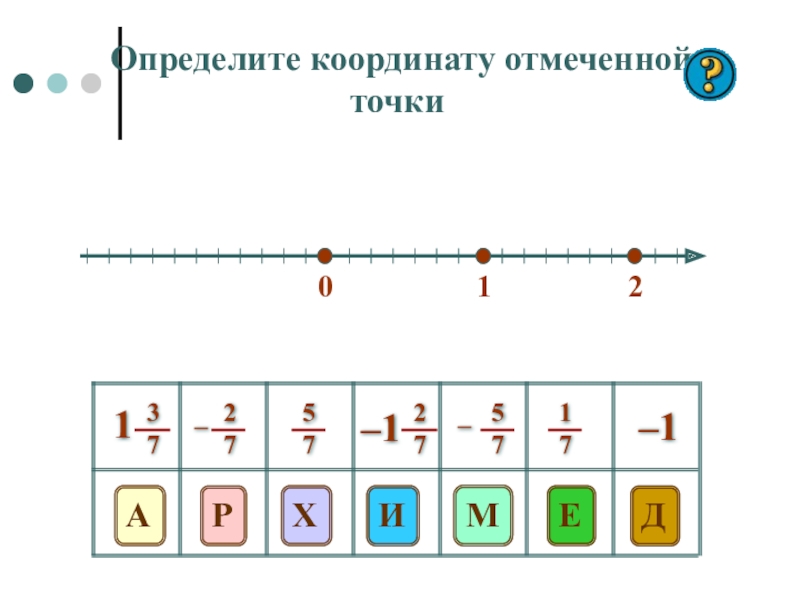 Определите координату отмеченной точки

?

0 1 2

| $1\frac{3}{7}$ | $-\frac{2}{7}$ | $\frac{5}{7}$ | $-1\frac{2}{7}$ | $-\frac{5}{7}$ | $\frac{1}{7}$ | $-1$ |
|---|---|---|---|---|---|---|
| А | Р | Х | И | М | Е | Д |